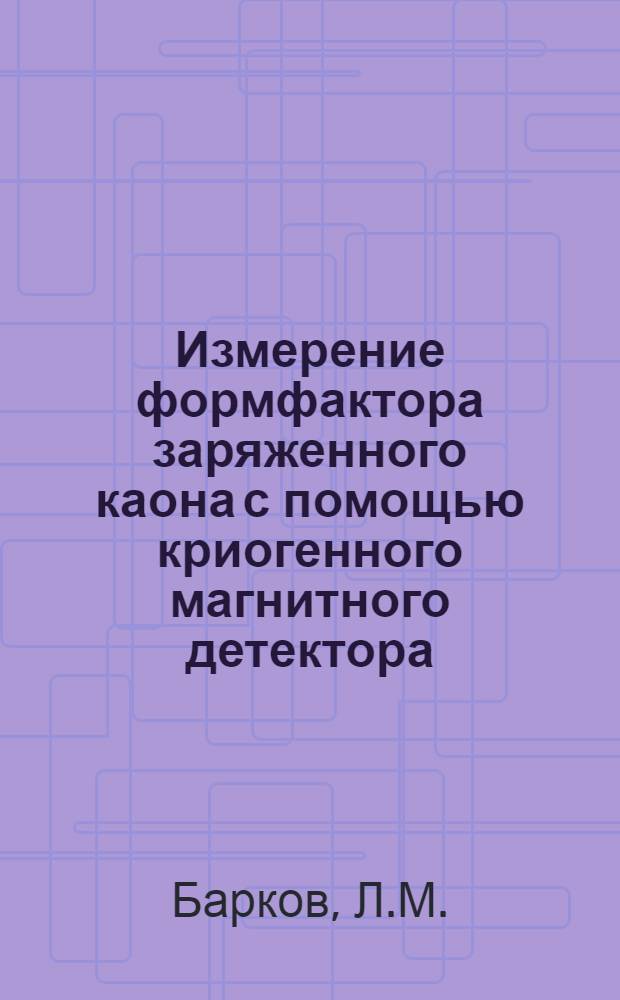 Измерение формфактора заряженного каона с помощью криогенного магнитного детектора

Барков, Л.М.